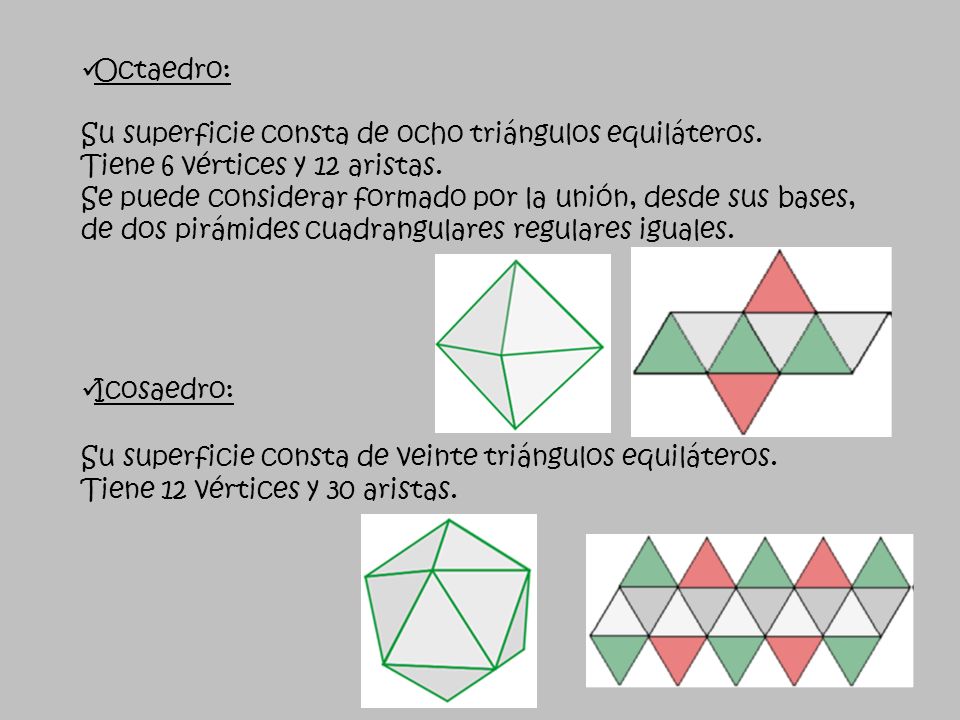 ✓Octaedro:

Su superficie consta de ocho triángulos equiláteros.
Tiene 6 vértices y 12 aristas.
Se puede considerar formado por la unión, desde sus bases, de dos pirámides cuadrangulares regulares iguales.

✓Icosaedro:

Su superficie consta de veinte triángulos equiláteros.
Tiene 12 vértices y 30 aristas.